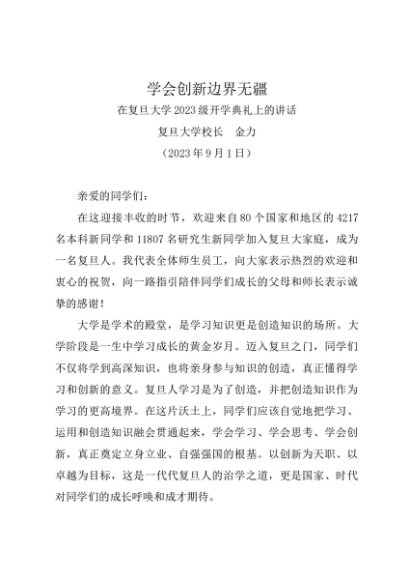 学会创新边界无疆

在复旦大学2023级开学典礼上的讲话

复旦大学校长　金力

（2023年9月1日）

亲爱的同学们：

在这迎接丰收的时节，欢迎来自80个国家和地区的4217名本科新同学和11807名研究生新同学加入复旦大家庭，成为一名复旦人。我代表全体师生员工，向大家表示热烈的欢迎和衷心的祝贺，向一路指引陪伴同学们成长的父母和师长表示诚挚的感谢！

大学是学术的殿堂，是学习知识更是创造知识的场所。大学阶段是一生中学习成长的黄金岁月。迈入复旦之门，同学们不仅将学到高深知识，也将亲身参与知识的创造，真正懂得学习和创新的意义。复旦人学习是为了创造，并把创造知识作为学习的更高境界。在这片沃土上，同学们应该自觉地把学习、运用和创造知识融会贯通起来，学会学习、学会思考、学会创新，真正奠定立身立业、自强强国的根基。以创新为天职、以卓越为目标，这是一代代复旦人的治学之道，更是国家、时代对同学们的成长呼唤和成才期待。